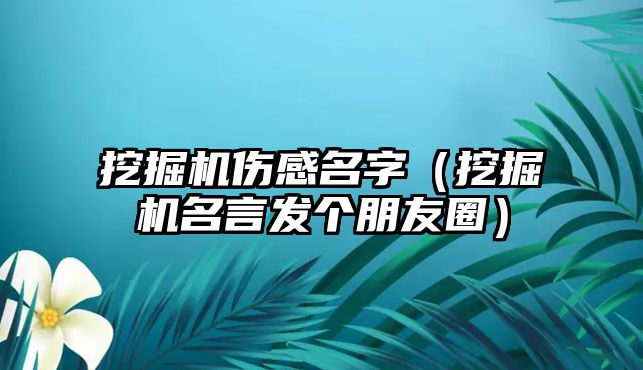 挖掘机伤感名字（挖掘机名言发个朋友圈）